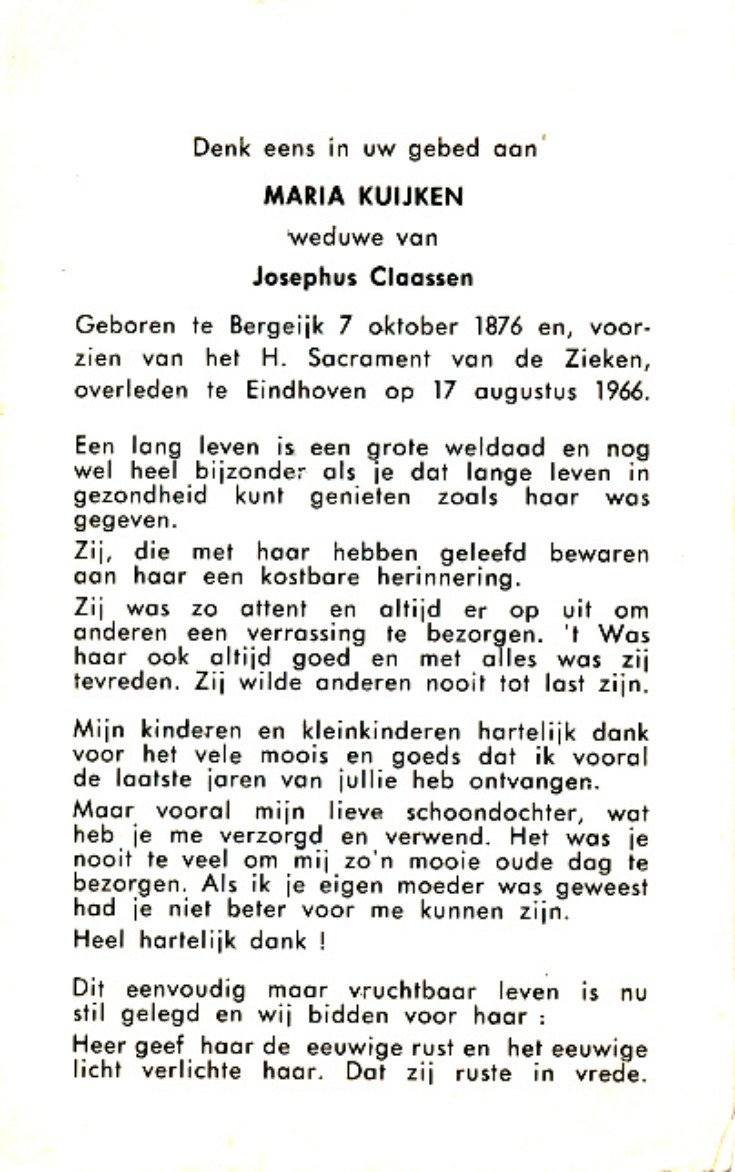 Denk eens in uw gebed aan

MARIA KUIJKEN

weduwe van

Josephus Claassen

Geboren te Bergeijk 7 oktober 1876 en, voorzien van het H. Sacrament van de Zieken, overleden te Eindhoven op 17 augustus 1966.

Een lang leven is een grote weldaad en nog wel heel bijzonder als je dat lange leven in gezondheid kunt genieten zoals haar was gegeven.

Zij, die met haar hebben geleefd bewaren aan haar een kostbare herinnering.

Zij was zo attent en altijd er op uit om anderen een verrassing te bezorgen. 't Was haar ook altijd goed en met alles was zij tevreden. Zij wilde anderen nooit tot last zijn.

Mijn kinderen en kleinkinderen hartelijk dank voor het vele moois en goeds dat ik vooral de laatste jaren van jullie heb ontvangen.

Maar vooral mijn lieve schoondochter, wat heb je me verzorgd en verwend. Het was je nooit te veel om mij zo'n mooie oude dag te bezorgen. Als ik je eigen moeder was geweest had je niet beter voor me kunnen zijn.

Heel hartelijk dank !

Dit eenvoudig maar vruchtbaar leven is nu stil gelegd en wij bidden voor haar :

Heer geef haar de eeuwige rust en het eeuwige licht verlichte haar. Dat zij ruste in vrede.